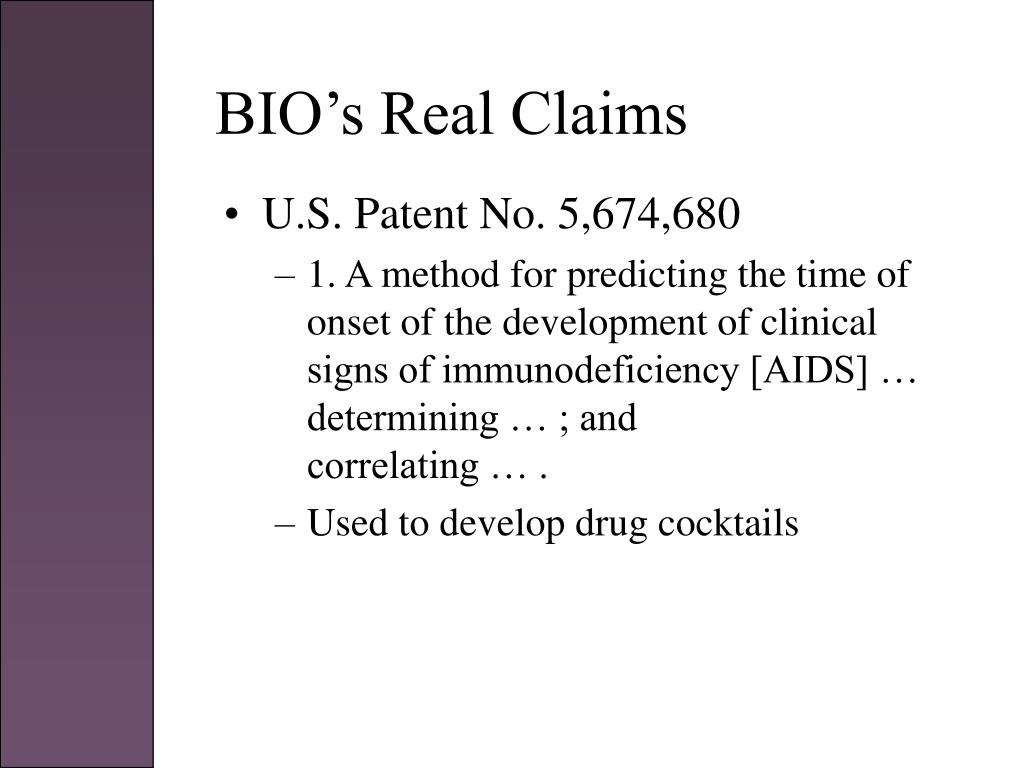 BIO’s Real Claims

• U.S. Patent No. 5,674,680

– 1. A method for predicting the time of onset of the development of clinical signs of immunodeficiency [AIDS] … determining … ; and correlating … .

– Used to develop drug cocktails